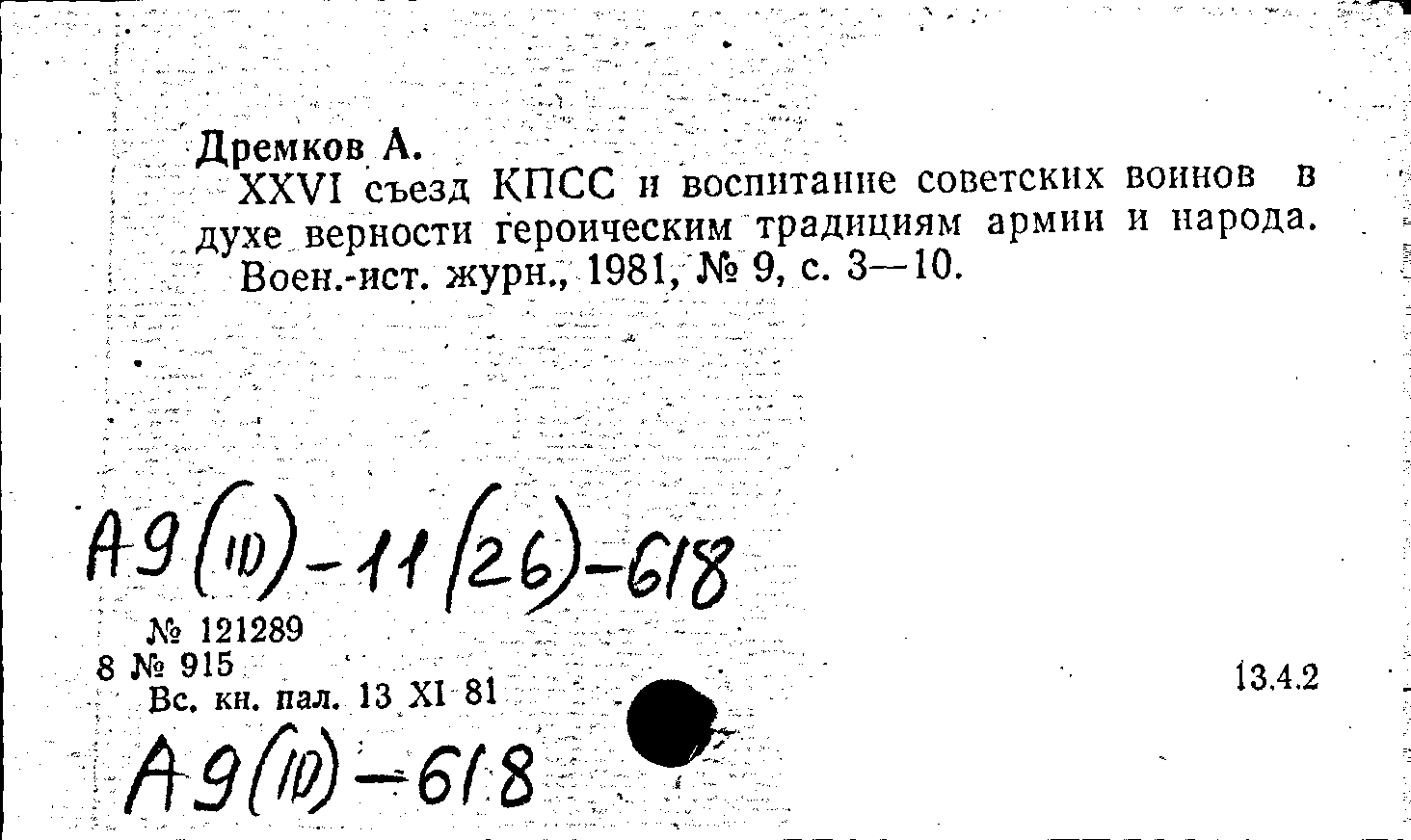 Дремков А.
XXVI съезд КПСС и воспитание советских воинов в духе верности героическим традициям армии и народа.
Воен.-ист. журн., 1981, № 9, с. 3—10.

А9(10)-11(26)-618

№ 121289
8 № 915
Вс. кн. пал. 13 XI 81

13.4.2

А9(10)-618